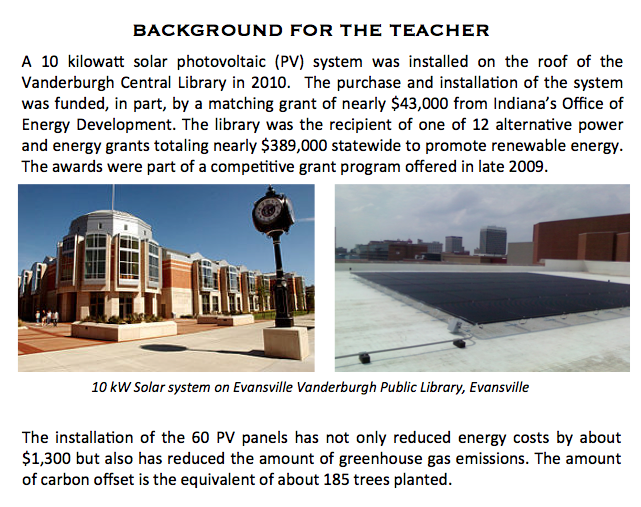 BACKGROUND FOR THE TEACHER

A 10 kilowatt solar photovoltaic (PV) system was installed on the roof of the Vanderburgh Central Library in 2010. The purchase and installation of the system was funded, in part, by a matching grant of nearly \$43,000 from Indiana's Office of Energy Development. The library was the recipient of one of 12 alternative power and energy grants totaling nearly \$389,000 statewide to promote renewable energy. The awards were part of a competitive grant program offered in late 2009.

10 kW Solar system on Evansville Vanderburgh Public Library, Evansville

The installation of the 60 PV panels has not only reduced energy costs by about \$1,300 but also has reduced the amount of greenhouse gas emissions. The amount of carbon offset is the equivalent of about 185 trees planted.